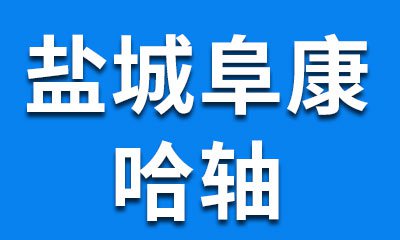 盐城阜康
哈轴